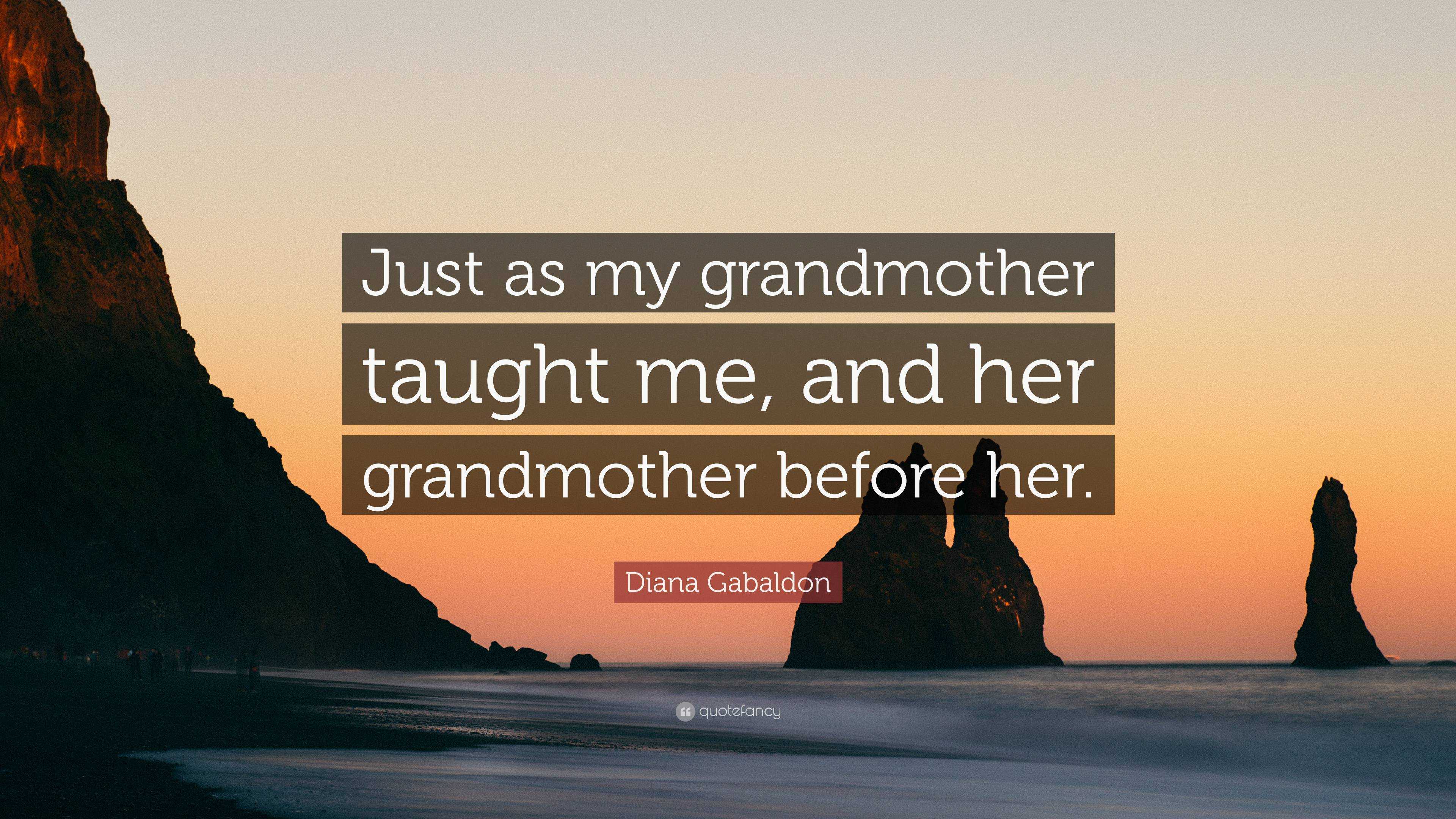 Just as my grandmother taught me, and her grandmother before her.

Diana Gabaldon

quotefancy